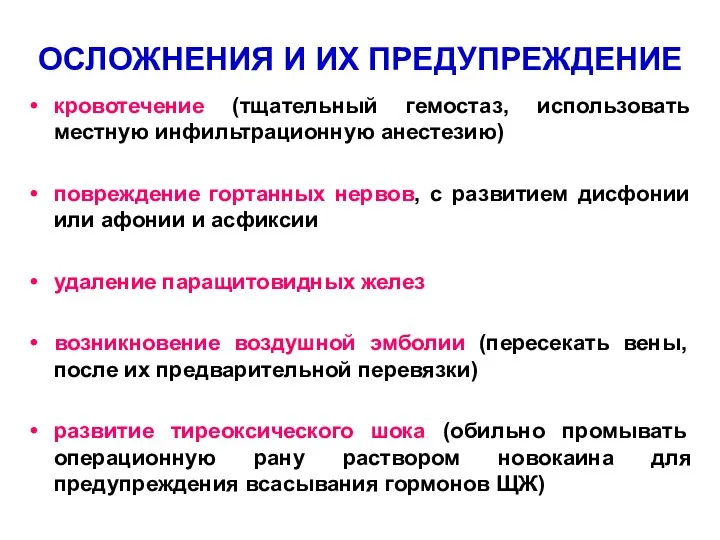 ОСЛОЖНЕНИЯ И ИХ ПРЕДУПРЕЖДЕНИЕ

• кровотечение (тщательный гемостаз, использовать местную инфильтрационную анестезию)

• повреждение гортанных нервов, с развитием дисфонии или афонии и асфиксии

• удаление паращитовидных желез

• возникновение воздушной эмболии (пересекать вены, после их предварительной перевязки)

• развитие тиреоксического шока (обильно промывать операционную рану раствором новокаина для предупреждения всасывания гормонов ЩЖ)